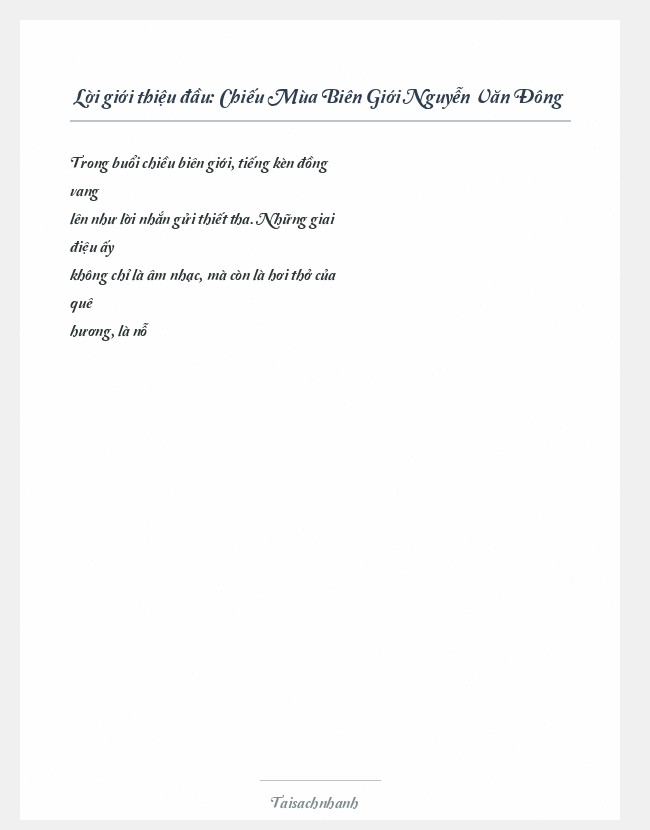 Lời giới thiệu đầu: Chiếu Mùa Biên Giới Nguyễn Văn Đông

Trong buổi chiều biên giới, tiếng kèn đồng vang lên như lời nhắn gửi thiết tha. Những giai điệu ấy không chỉ là âm nhạc, mà còn là hơi thở của quê hương, là nỗ

Taisachnhanh